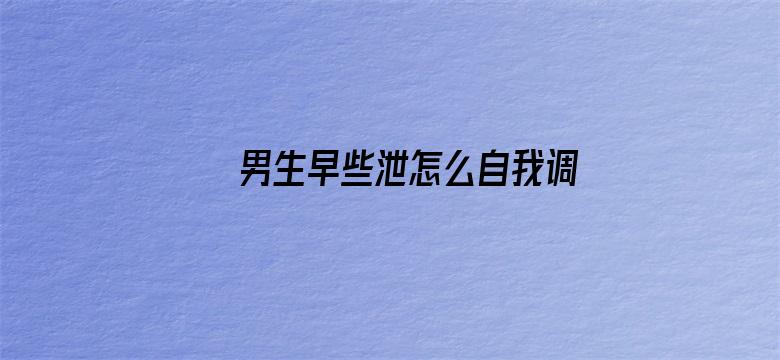 男生早些泄怎么自我调